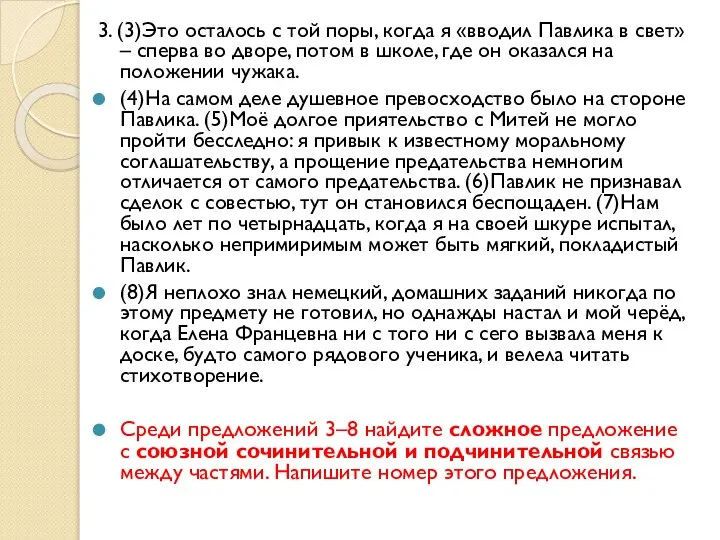 3. (3)Это осталось с той поры, когда я «вводил Павлика в свет» – сперва во дворе, потом в школе, где он оказался на положении чужака.

(4)На самом деле душевное превосходство было на стороне Павлика. (5)Моё долгое приятельство с Митей не могло пройти бесследно: я привык к известному моральному соглашательству, а прощение предательства немногим отличается от самого предательства. (6)Павлик не признавал сделок с совестью, тут он становился беспощаден. (7)Нам было лет по четырнадцать, когда я на своей шкуре испытал, насколько непримиримым может быть мягкий, покладистый Павлик.

(8)Я неплохо знал немецкий, домашних заданий никогда по этому предмету не готовил, но однажды настал и мой черёд, когда Елена Францевна ни с того ни с сего вызвала меня к доске, будто самого рядового ученика, и велела читать стихотворение.

Среди предложений 3–8 найдите сложное предложение с союзной сочинительной и подчинительной связью между частями. Напишите номер этого предложения.